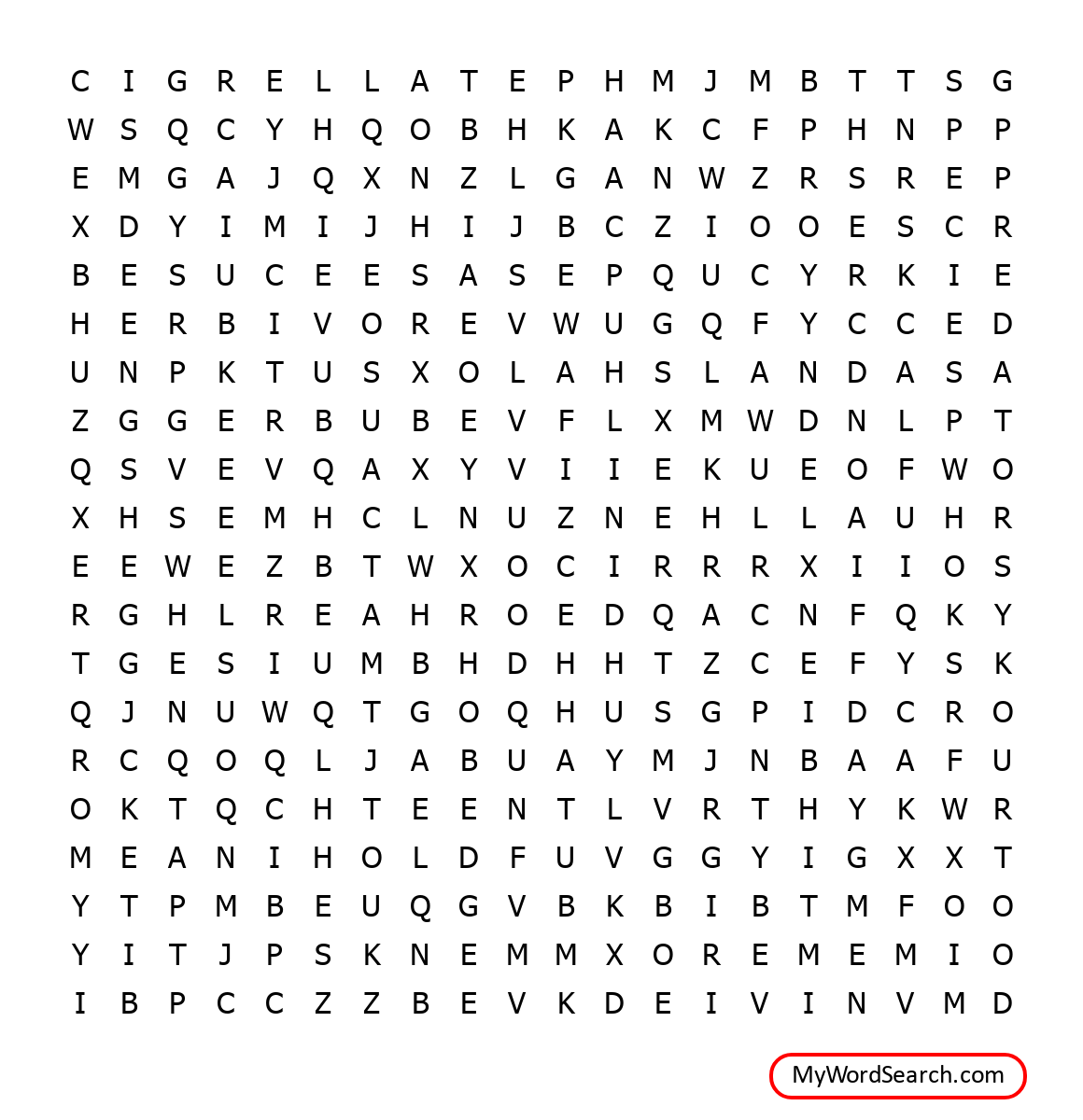 C I G R E L L A T E P H M J M B T T S G
W S Q C Y H Q O B H K A K C F P H N P P
E M G A J Q X N Z L G A N W Z R S R E P
X D Y I M I J H I J B C Z I O O E S C R
B E S U C E E S A S E P Q U C Y R K I E
H E R B I V O R E V W U G Q F Y C C E D
U N P K T U S X O L A H S L A N D A S A
Z G G E R B U B E V F L X M W D N L P T
Q S V E V Q A X Y V I I E K U E O F W O
X H S E M H C L N U Z N E H L L A U H R
E E W E Z B T W X O C I R R R X I I O S
R G H L R E A H R O E D Q A C N F Q K Y
T G E S I U M B H D H H T Z C E F Y S K
Q J N U W Q T G O Q H U S G P I D C R O
R C Q O Q L J A B U A Y M J N B A A F U
O K T Q C H T E E N T L V R T H Y K W R
M E A N I H O L D F U V G G Y I G X X T
Y T P M B E U Q G V B K B I B T M F O O
Y I T J P S K N E M M X O R E M E M I O
I B P C C Z Z B E V K D E I V I N V M D

MyWordSearch.com